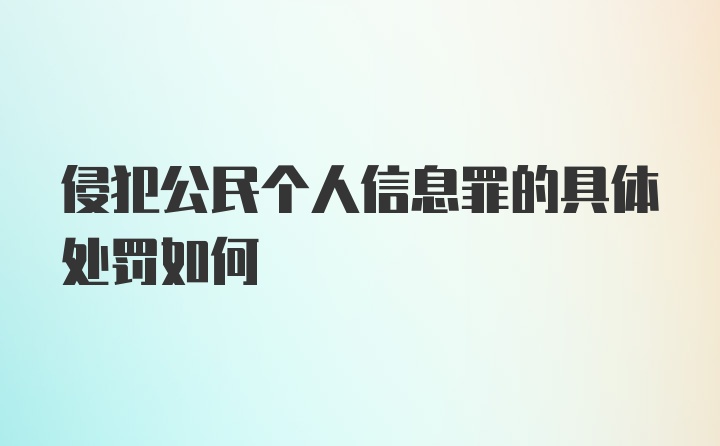 侵犯公民个人信息罪的具体处罚如何